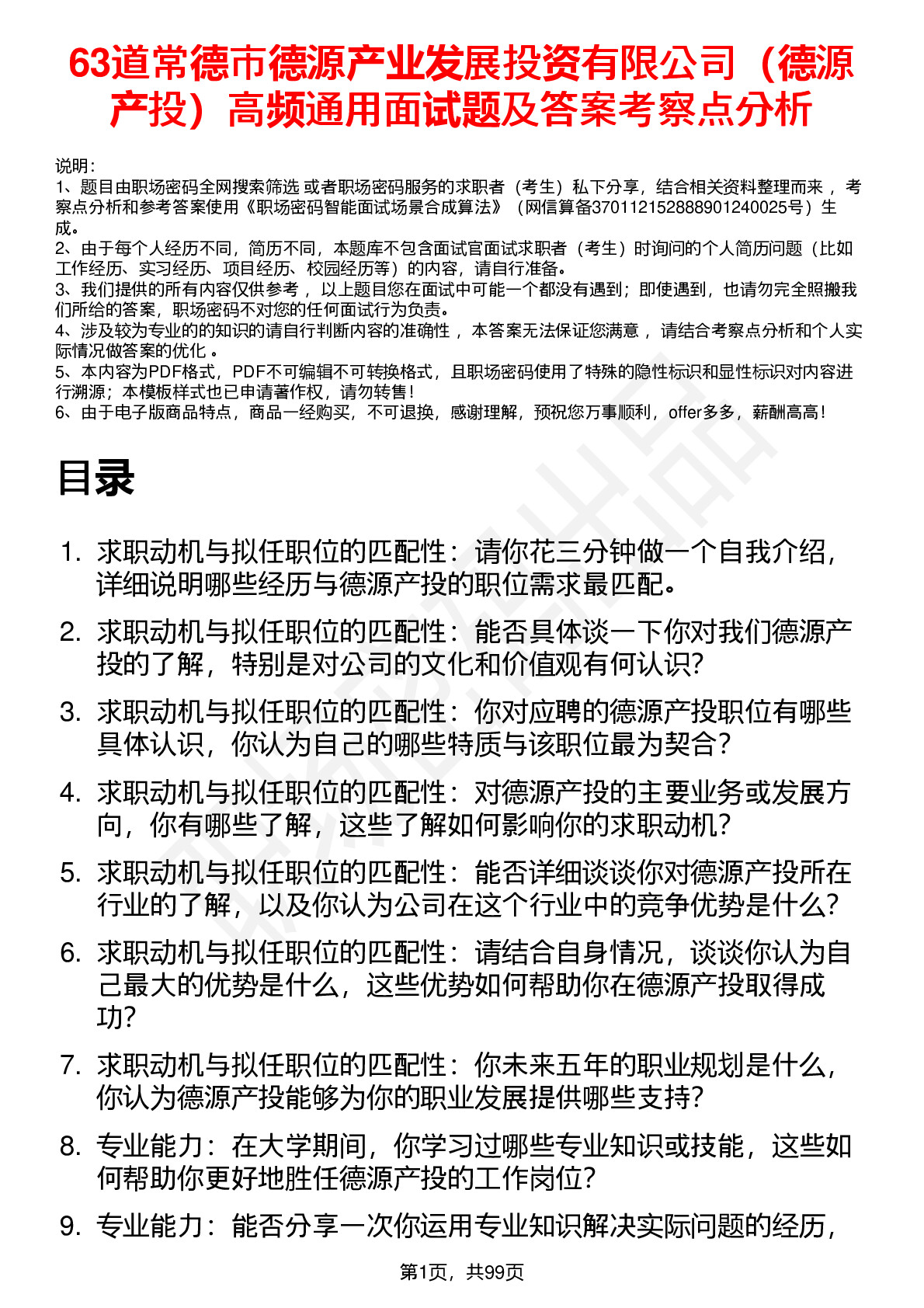 63道常德市德源产业发展投资有限公司（德源产投）高频通用面试题及答案考察点分析

说明：
1、题目由职场密码全网搜索筛选 或者职场密码服务的求职者（考生）私下分享，结合相关资料整理而来 ，考察点分析和参考答案使用《职场密码智能面试场景合成算法》（网信算备370112152888901240025号）生成。
2、由于每个人经历不同，简历不同，本题库不包含面试官面试求职者（考生）时询问的个人简历问题（比如工作经历、实习经历、项目经历、校园经历等）的内容，请自行准备。
3、我们提供的所有内容仅供参考 ，以上题目您在面试中可能一个都没有遇到；即使遇到，也请勿完全照搬我们所给的答案，职场密码不对您的任何面试行为负责。
4、涉及较为专业的的知识的请自行判断内容的准确性 ，本答案无法保证您满意 ，请结合考察点分析和个人实际情况做答案的优化 。
5、本内容为PDF格式，PDF不可编辑不可转换格式，且职场密码使用了特殊的隐性标识和显性标识对内容进行溯源；本模板样式也已申请著作权，请勿转售！
6、由于电子版商品特点，商品一经购买，不可退换，感谢理解，预祝您万事顺利，offer多多，薪酬高高！

目录

1. 求职动机与拟任职位的匹配性：请你花三分钟做一个自我介绍，详细说明哪些经历与德源产投的职位需求最匹配。
2. 求职动机与拟任职位的匹配性：能否具体谈一下你对我们德源产投的了解，特别是对公司的文化和价值观有何认识？
3. 求职动机与拟任职位的匹配性：你对应聘的德源产投职位有哪些具体认识，你认为自己的哪些特质与该职位最为契合？
4. 求职动机与拟任职位的匹配性：对德源产投的主要业务或发展方向，你有哪些了解，这些了解如何影响你的求职动机？
5. 求职动机与拟任职位的匹配性：能否详细谈谈你对德源产投所在行业的了解，以及你认为公司在这个行业中的竞争优势是什么？
6. 求职动机与拟任职位的匹配性：请结合自身情况，谈谈你认为自己最大的优势是什么，这些优势如何帮助你在德源产投取得成功？
7. 求职动机与拟任职位的匹配性：你未来五年的职业规划是什么，你认为德源产投能够为你的职业发展提供哪些支持？
8. 专业能力：在大学期间，你学习过哪些专业知识或技能，这些如何帮助你更好地胜任德源产投的工作岗位？
9. 专业能力：能否分享一次你运用专业知识解决实际问题的经历，

第1页，共99页